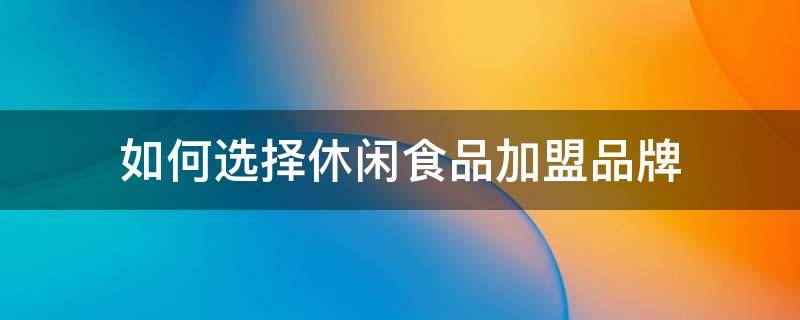 如何选择休闲食品加盟品牌